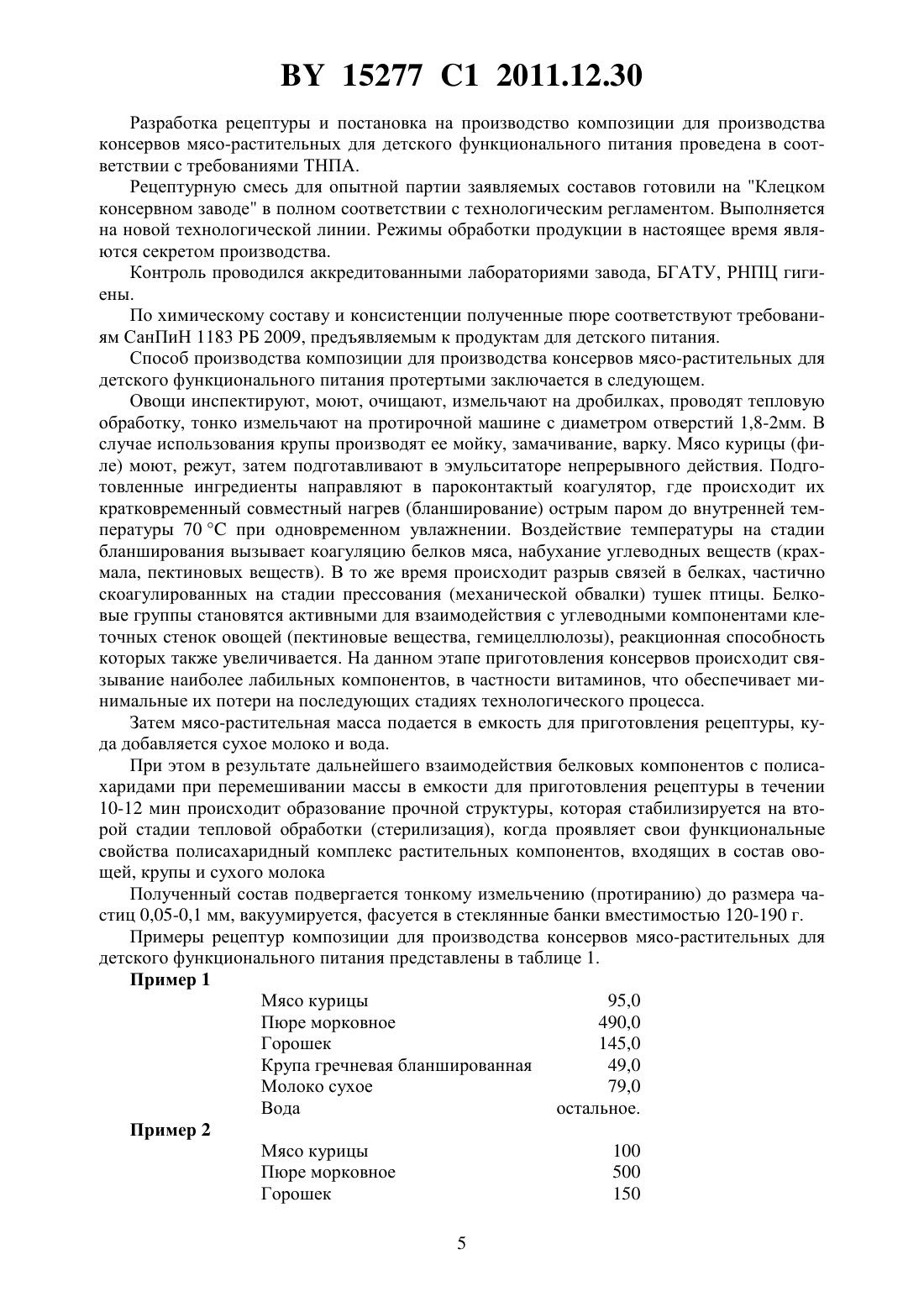 BY 15277 C1 2011.12.30

Разработка рецептуры и постановка на производство композиции для производства консервов мясо-растительных для детского функционального питания проведена в соответствии с требованиями ТНПА.

Рецептурную смесь для опытной партии заявляемых составов готовили на "Клецком консервном заводе" в полном соответствии с технологическим регламентом. Выполняется на новой технологической линии. Режимы обработки продукции в настоящее время являются секретом производства.

Контроль проводился аккредитованными лабораториями завода, БГАТУ, РНПЦ гигиены.

По химическому составу и консистенции полученные пюре соответствуют требованиям СанПиН 1183 РБ 2009, предъявляемым к продуктам для детского питания.

Способ производства композиции для производства консервов мясо-растительных для детского функционального питания протертыми заключается в следующем.

Овощи инспектируют, моют, очищают, измельчают на дробилках, проводят тепловую обработку, тонко измельчают на протирочной машине с диаметром отверстий 1,8-2мм. В случае использования крупы производят ее мойку, замачивание, варку. Мясо курицы (филе) моют, режут, затем подготавливают в эмульситаторе непрерывного действия. Подготовленные ингредиенты направляют в пароконтактый коагулятор, где происходит их кратковременный совместный нагрев (бланширование) острым паром до внутренней температуры 70 °С при одновременном увлажнении. Воздействие температуры на стадии бланширования вызывает коагуляцию белков мяса, набухание углеводных веществ (крахмала, пектиновых веществ). В то же время происходит разрыв связей в белках, частично скоагулированных на стадии прессования (механической обвалки) тушек птицы. Белковые группы становятся активными для взаимодействия с углеводными компонентами клеточных стенок овощей (пектиновые вещества, гемицеллюлозы), реакционная способность которых также увеличивается. На данном этапе приготовления консервов происходит связывание наиболее лабильных компонентов, в частности витаминов, что обеспечивает минимальные их потери на последующих стадиях технологического процесса.

Затем мясо-растительная масса подается в емкость для приготовления рецептуры, куда добавляется сухое молоко и вода.

При этом в результате дальнейшего взаимодействия белковых компонентов с полисахаридами при перемешивании массы в емкости для приготовления рецептуры в течении 10-12 мин происходит образование прочной структуры, которая стабилизируется на второй стадии тепловой обработки (стерилизация), когда проявляет свои функциональные свойства полисахаридный комплекс растительных компонентов, входящих в состав овощей, крупы и сухого молока

Полученный состав подвергается тонкому измельчению (протиранию) до размера частиц 0,05-0,1 мм, вакуумируется, фасуется в стеклянные банки вместимостью 120-190 г.

Примеры рецептур композиции для производства консервов мясо-растительных для детского функционального питания представлены в таблице 1.

Пример 1

| | |
|---|---|
| Мясо курицы | 95,0 |
| Пюре морковное | 490,0 |
| Горошек | 145,0 |
| Крупа гречневая бланшированная | 49,0 |
| Молоко сухое | 79,0 |
| Вода | остальное. |

Пример 2

| | |
|---|---|
| Мясо курицы | 100 |
| Пюре морковное | 500 |
| Горошек | 150 |

5